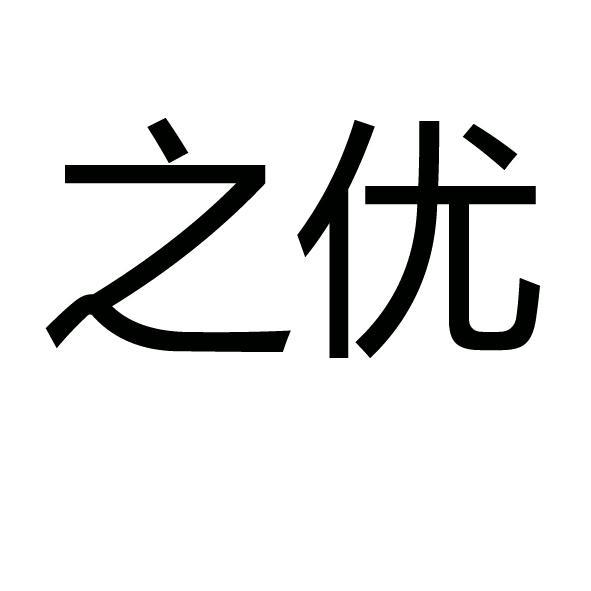 之优